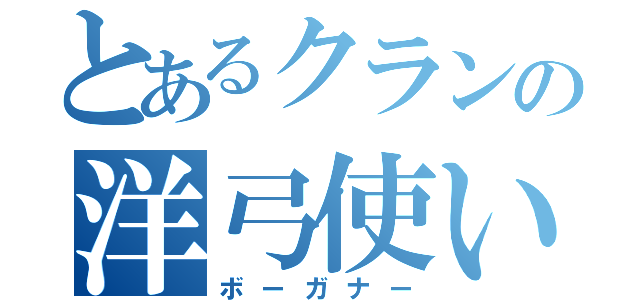 とあるクランの
洋弓使い
ボーガナー